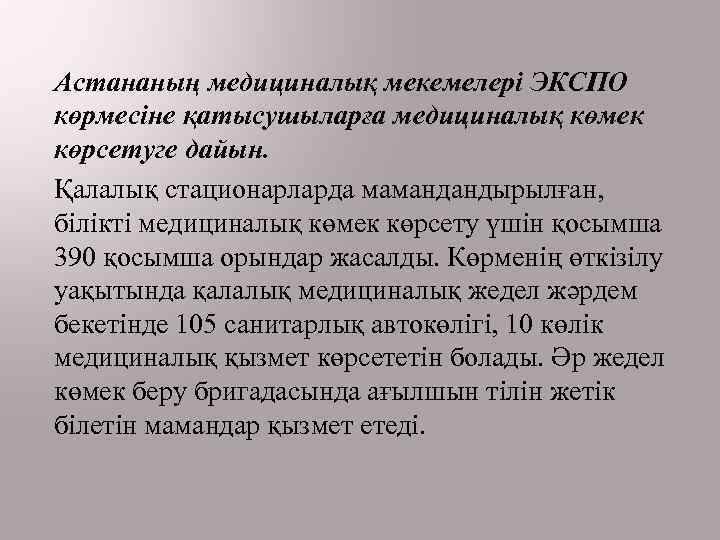 Астананың медициналық мекемелері ЭКСПО көрмесіне қатысушыларға медициналық көмек көрсетуге дайын.

Қалалық стационарларда мамандандырылған, білікті медициналық көмек көрсету үшін қосымша 390 қосымша орындар жасалды. Көрменің өткізілу уақытында қалалық медициналық жедел жәрдем бекетінде 105 санитарлық автокөлігі, 10 көлік медициналық қызмет көрсететін болады. Әр жедел көмек беру бригадасында ағылшын тілін жетік білетін мамандар қызмет етеді.